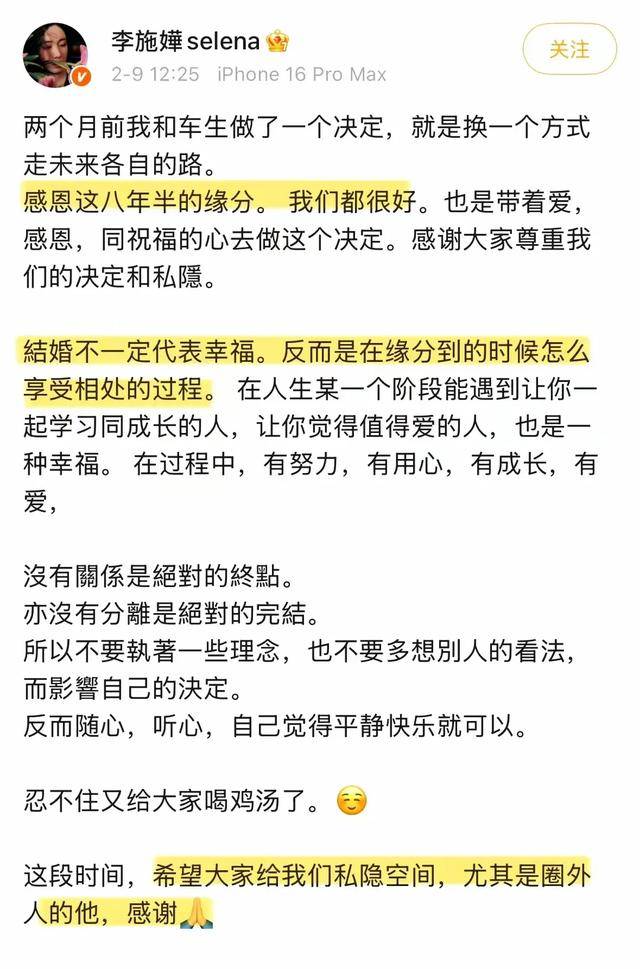 李施嬅selena
2-9 12:25 iPhone 16 Pro Max
关注

两个月前我和车生做了一个决定，就是换一个方式走未来各自的路。
感恩这八年半的缘分。 我们都很好。也是带着爱，感恩，同祝福的心去做这个决定。感谢大家尊重我们的决定和私隱。

結婚不一定代表幸福。反而是在缘分到的时候怎么享受相处的过程。 在人生某一个阶段能遇到让你一起学习同成长的人，让你觉得值得爱的人，也是一种幸福。 在过程中，有努力，有用心，有成长，有爱，

沒有關係是絕對的終點。
亦沒有分離是絕對的完結。
所以不要執著一些理念，也不要多想別人的看法，而影響自己的決定。
反而随心，听心，自己觉得平静快乐就可以。

忍不住又给大家喝鸡汤了。☺️

这段时间，希望大家给我们私隐空间，尤其是圈外人的他，感谢🙏